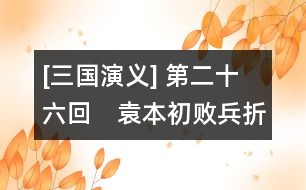 [三国演义] 第二十六回　袁本初败兵折